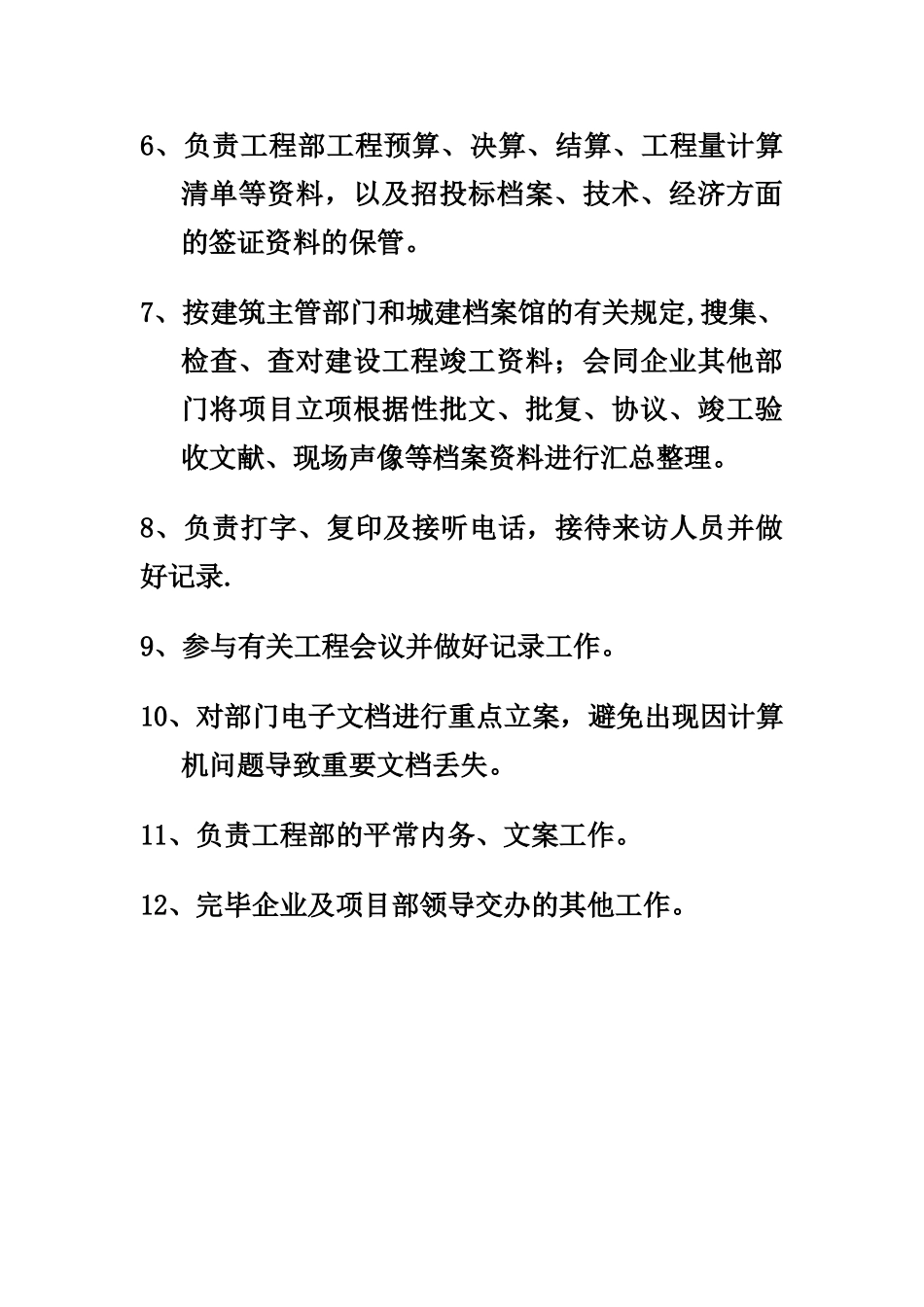 6、负责工程部工程预算、决算、结算、工程量计算清单等资料，以及招投标档案、技术、经济方面的签证资料的保管。

7、按建筑主管部门和城建档案馆的有关规定,搜集、检查、查对建设工程竣工资料；会同企业其他部门将项目立项根据性批文、批复、协议、竣工验收文献、现场声像等档案资料进行汇总整理。

8、负责打字、复印及接听电话，接待来访人员并做好记录.

9、参与有关工程会议并做好记录工作。

10、对部门电子文档进行重点立案，避免出现因计算机问题导致重要文档丢失。

11、负责工程部的平常内务、文案工作。

12、完毕企业及项目部领导交办的其他工作。